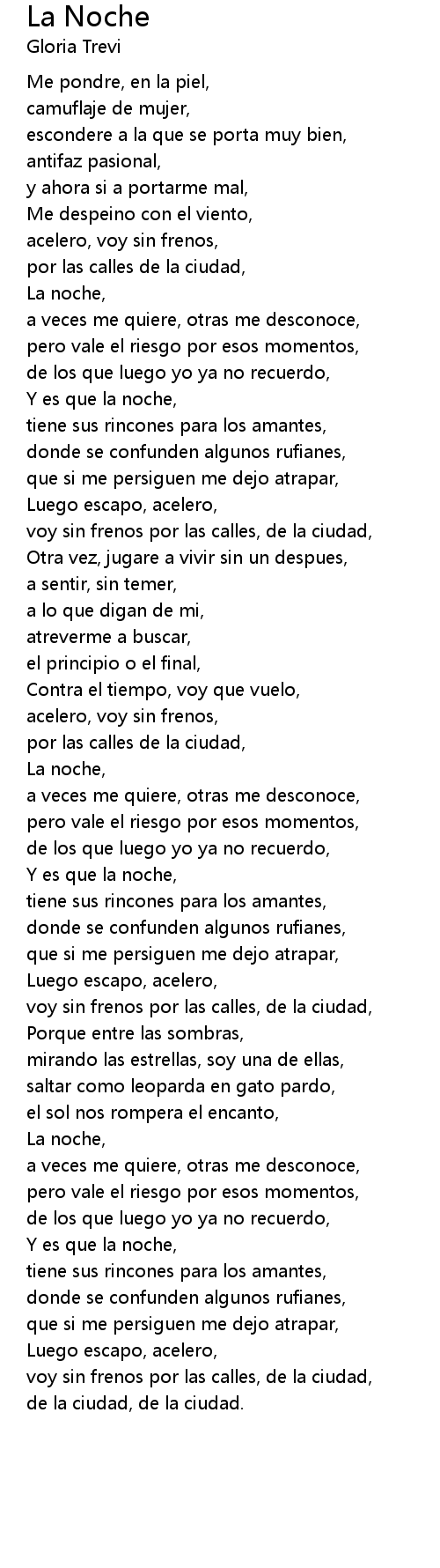 La Noche
Gloria Trevi

Me pondre, en la piel,
camuflaje de mujer,
escondere a la que se porta muy bien,
antifaz pasional,
y ahora si a portarme mal,
Me despeino con el viento,
acelero, voy sin frenos,
por las calles de la ciudad,
La noche,
a veces me quiere, otras me desconoce,
pero vale el riesgo por esos momentos,
de los que luego yo ya no recuerdo,
Y es que la noche,
tiene sus rincones para los amantes,
donde se confunden algunos rufianes,
que si me persiguen me dejo atrapar,
Luego escapo, acelero,
voy sin frenos por las calles, de la ciudad,
Otra vez, jugare a vivir sin un despues,
a sentir, sin temer,
a lo que digan de mi,
atreverme a buscar,
el principio o el final,
Contra el tiempo, voy que vuelo,
acelero, voy sin frenos,
por las calles de la ciudad,
La noche,
a veces me quiere, otras me desconoce,
pero vale el riesgo por esos momentos,
de los que luego yo ya no recuerdo,
Y es que la noche,
tiene sus rincones para los amantes,
donde se confunden algunos rufianes,
que si me persiguen me dejo atrapar,
Luego escapo, acelero,
voy sin frenos por las calles, de la ciudad,
Porque entre las sombras,
mirando las estrellas, soy una de ellas,
saltar como leoparda en gato pardo,
el sol nos rompera el encanto,
La noche,
a veces me quiere, otras me desconoce,
pero vale el riesgo por esos momentos,
de los que luego yo ya no recuerdo,
Y es que la noche,
tiene sus rincones para los amantes,
donde se confunden algunos rufianes,
que si me persiguen me dejo atrapar,
Luego escapo, acelero,
voy sin frenos por las calles, de la ciudad,
de la ciudad, de la ciudad.